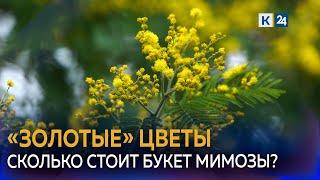 К 24

«ЗОЛОТЫЕ» ЦВЕТЫ
СКОЛЬКО СТОИТ БУКЕТ МИМОЗЫ?